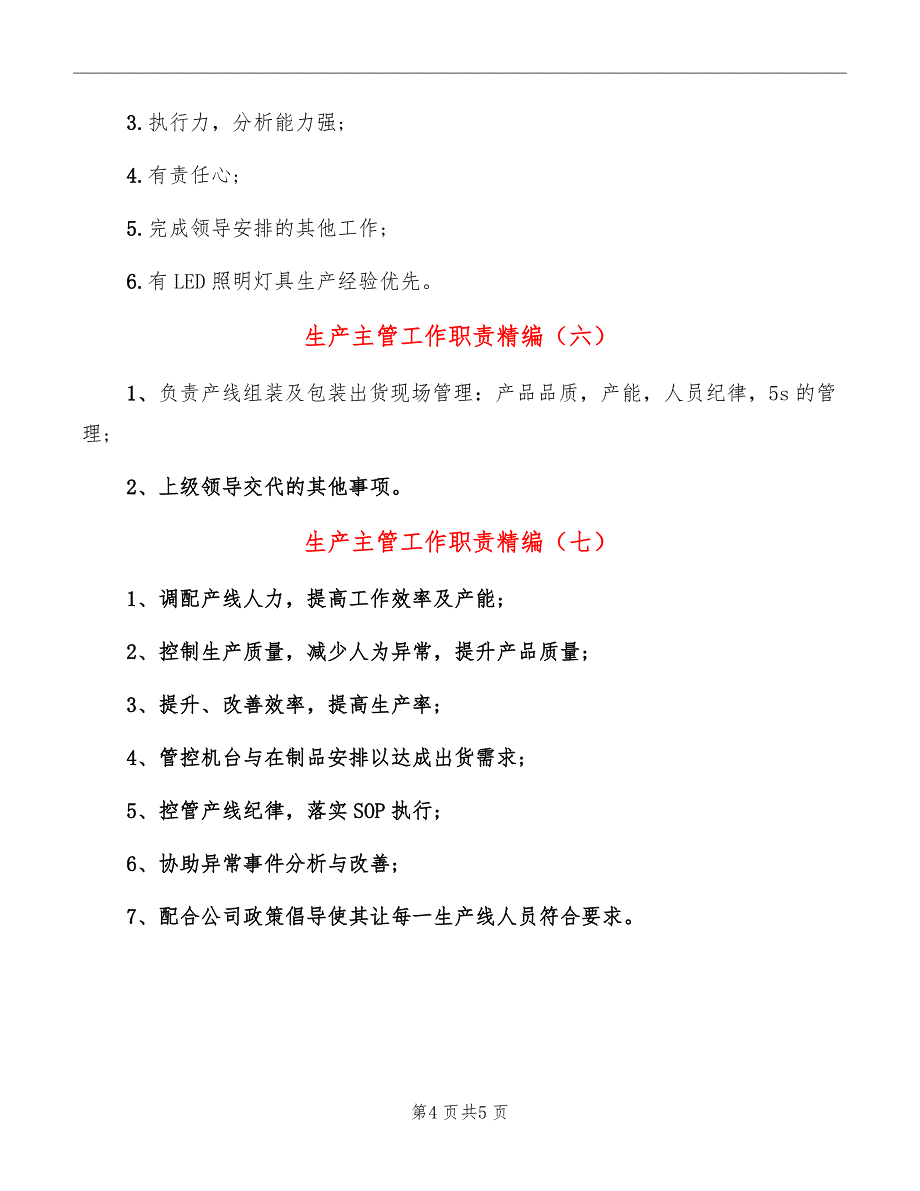 3.执行力，分析能力强；

4.有责任心；

5.完成领导安排的其他工作；

6.有LED照明灯具生产经验优先。

生产主管工作职责精编（六）

1、负责产线组装及包装出货现场管理：产品品质，产能，人员纪律，5s的管理；

2、上级领导交代的其他事项。

生产主管工作职责精编（七）

1、调配产线人力，提高工作效率及产能；

2、控制生产质量，减少人为异常，提升产品质量；

3、提升、改善效率，提高生产率；

4、管控机台与在制品安排以达成出货需求；

5、控管产线纪律，落实SOP执行；

6、协助异常事件分析与改善；

7、配合公司政策倡导使其让每一生产线人员符合要求。

第4页共5页